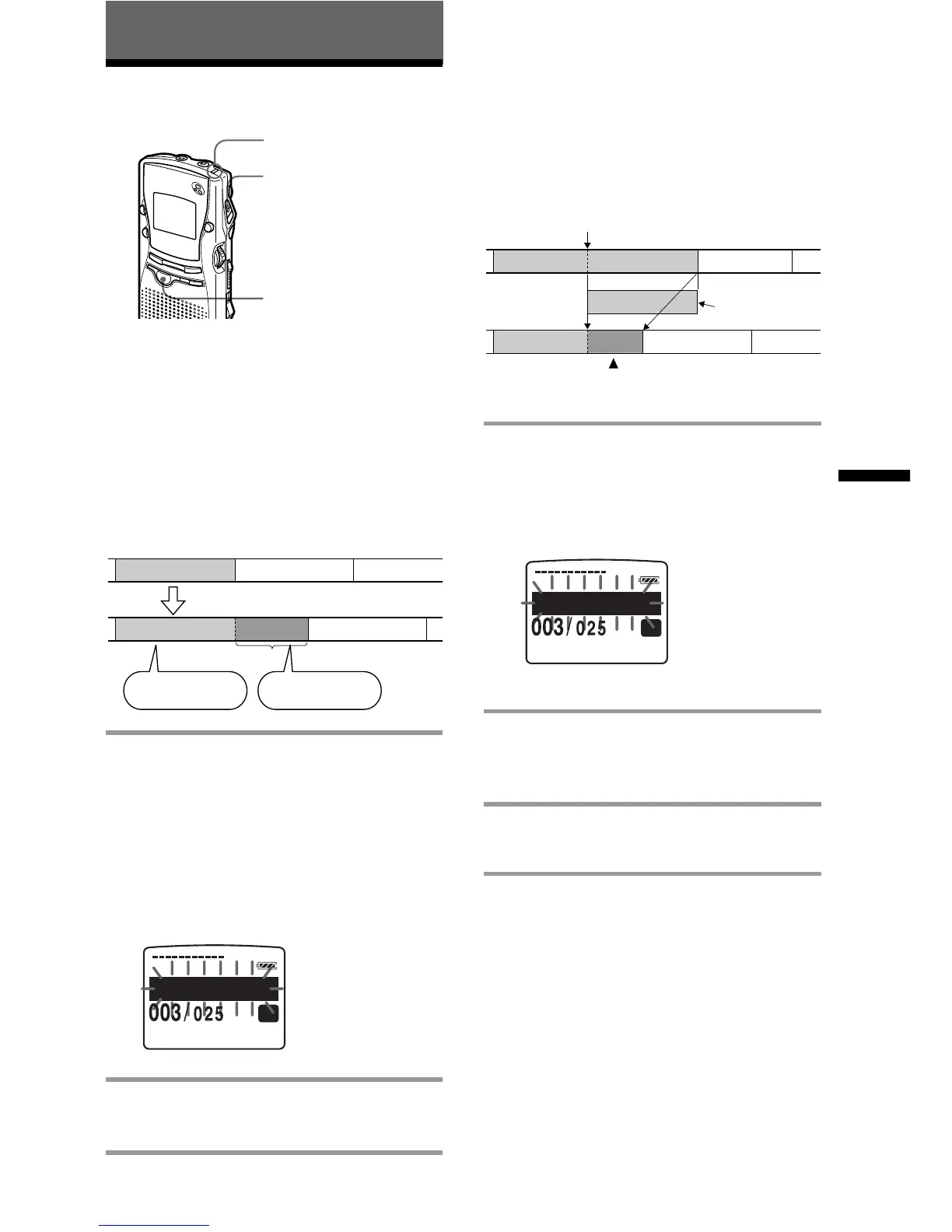 003/025

003/025